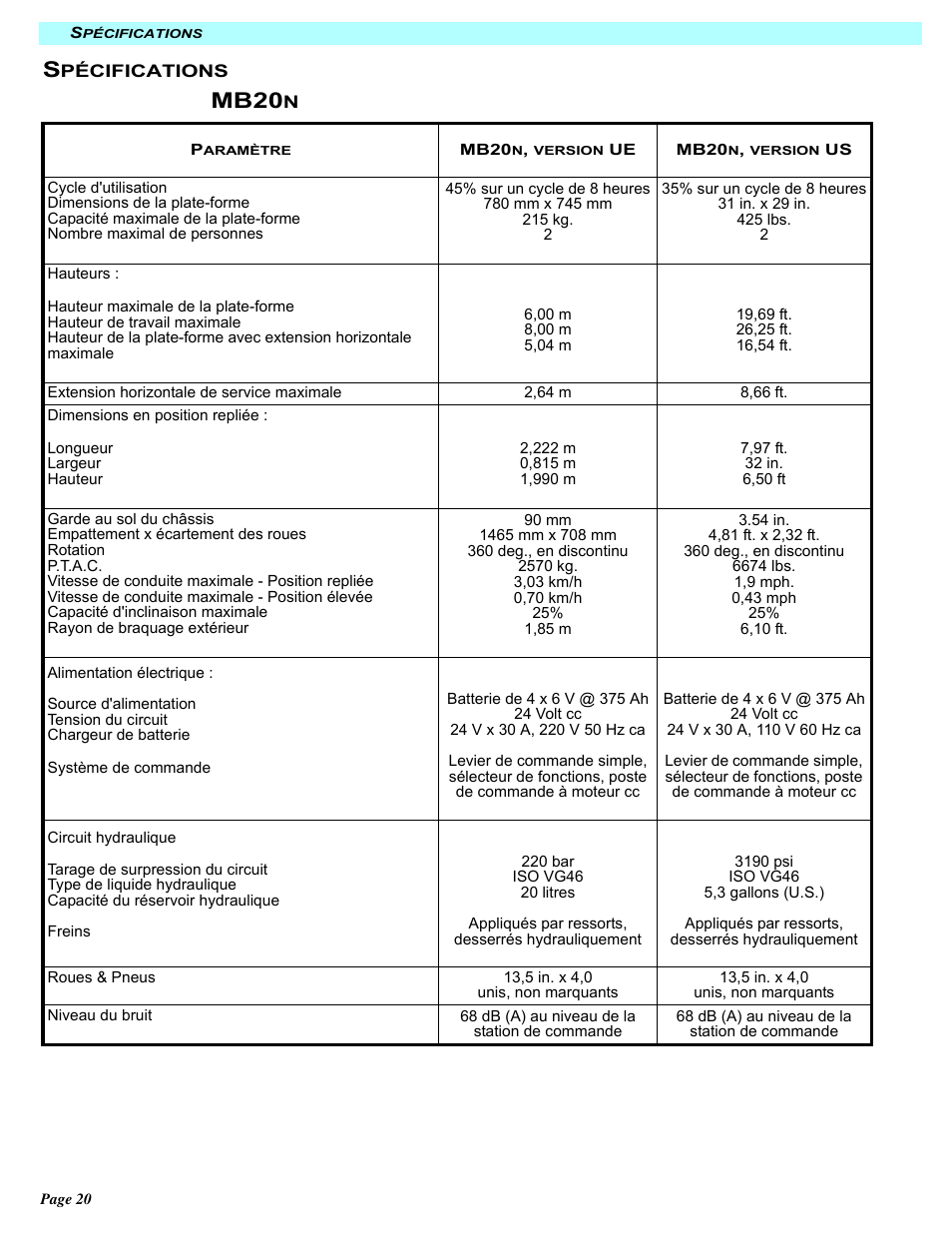 SPÉCIFICATIONS

SPÉCIFICATIONS

MB20N

| PARAMÈTRE | MB20N, VERSION UE | MB20N, VERSION US |
|---|---|---|
| Cycle d'utilisation<br>Dimensions de la plate-forme<br>Capacité maximale de la plate-forme<br>Nombre maximal de personnes | 45% sur un cycle de 8 heures<br>780 mm x 745 mm<br>215 kg.<br>2 | 35% sur un cycle de 8 heures<br>31 in. x 29 in.<br>425 lbs.<br>2 |
| Hauteurs :<br><br>Hauteur maximale de la plate-forme<br>Hauteur de travail maximale<br>Hauteur de la plate-forme avec extension horizontale maximale | 6,00 m<br>8,00 m<br>5,04 m | 19,69 ft.<br>26,25 ft.<br>16,54 ft. |
| Extension horizontale de service maximale | 2,64 m | 8,66 ft. |
| Dimensions en position repliée :<br><br>Longueur<br>Largeur<br>Hauteur | 2,222 m<br>0,815 m<br>1,990 m | 7,97 ft.<br>32 in.<br>6,50 ft |
| Garde au sol du châssis<br>Empattement x écartement des roues<br>Rotation<br>P.T.A.C.<br>Vitesse de conduite maximale - Position repliée<br>Vitesse de conduite maximale - Position élevée<br>Capacité d'inclinaison maximale<br>Rayon de braquage extérieur | 90 mm<br>1465 mm x 708 mm<br>360 deg., en discontinu<br>2570 kg.<br>3,03 km/h<br>0,70 km/h<br>25%<br>1,85 m | 3.54 in.<br>4,81 ft. x 2,32 ft.<br>360 deg., en discontinu<br>6674 lbs.<br>1,9 mph.<br>0,43 mph<br>25%<br>6,10 ft. |
| Alimentation électrique :<br><br>Source d'alimentation<br>Tension du circuit<br>Chargeur de batterie<br><br>Système de commande | Batterie de 4 x 6 V @ 375 Ah<br>24 Volt cc<br>24 V x 30 A, 220 V 50 Hz ca<br><br>Levier de commande simple, sélecteur de fonctions, poste de commande à moteur cc | Batterie de 4 x 6 V @ 375 Ah<br>24 Volt cc<br>24 V x 30 A, 110 V 60 Hz ca<br><br>Levier de commande simple, sélecteur de fonctions, poste de commande à moteur cc |
| Circuit hydraulique<br><br>Tarage de surpression du circuit<br>Type de liquide hydraulique<br>Capacité du réservoir hydraulique<br><br>Freins | 220 bar<br>ISO VG46<br>20 litres<br><br>Appliqués par ressorts, desserrés hydrauliquement | 3190 psi<br>ISO VG46<br>5,3 gallons (U.S.)<br><br>Appliqués par ressorts, desserrés hydrauliquement |
| Roues & Pneus | 13,5 in. x 4,0<br>unis, non marquants | 13,5 in. x 4,0<br>unis, non marquants |
| Niveau du bruit | 68 dB (A) au niveau de la station de commande | 68 dB (A) au niveau de la station de commande |

Page 20